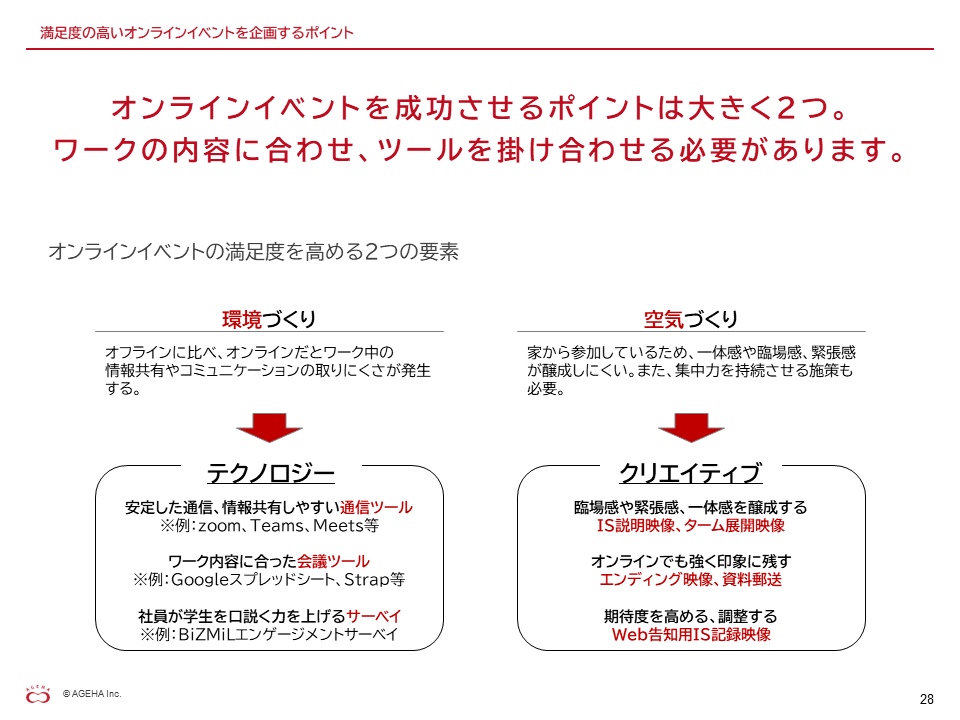 満足度の高いオンラインイベントを企画するポイント

オンラインイベントを成功させるポイントは大きく2つ。
ワークの内容に合わせ、ツールを掛け合わせる必要があります。

オンラインイベントの満足度を高める2つの要素

環境づくり

オフラインに比べ、オンラインだとワーク中の情報共有やコミュニケーションの取りにくさが発生する。

テクノロジー

安定した通信、情報共有しやすい通信ツール
※例：zoom、Teams、Meets等

ワーク内容に合った会議ツール
※例：Googleスプレッドシート、Strap等

社員が学生を口説く力を上げるサーベイ
※例：BiZMiLエンゲージメントサーベイ

空気づくり

家から参加しているため、一体感や臨場感、緊張感が醸成しにくい。また、集中力を持続させる施策も必要。

クリエイティブ

臨場感や緊張感、一体感を醸成する
IS説明映像、ターム展開映像

オンラインでも強く印象に残す
エンディング映像、資料郵送

期待度を高める、調整する
Web告知用IS記録映像

AGEHA
© AGEHA Inc.

28